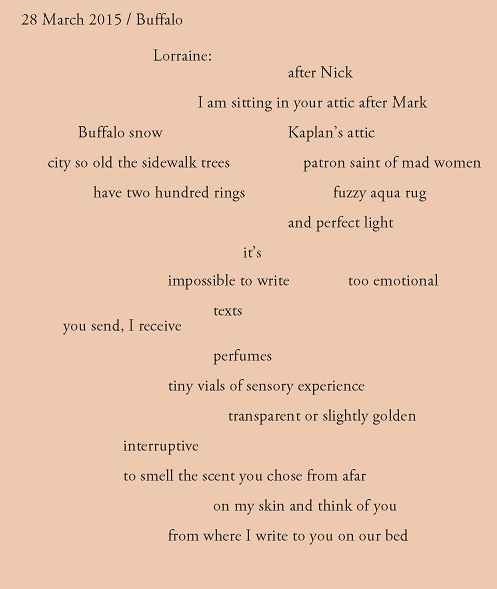 28 March 2015 / Buffalo

Lorraine:

after Nick

I am sitting in your attic after Mark

Buffalo snow

Kaplan's attic

city so old the sidewalk trees

patron saint of mad women

have two hundred rings

fuzzy aqua rug

and perfect light

it's

impossible to write

too emotional

texts

you send, I receive

perfumes

tiny vials of sensory experience

transparent or slightly golden

interruptive

to smell the scent you chose from afar

on my skin and think of you

from where I write to you on our bed